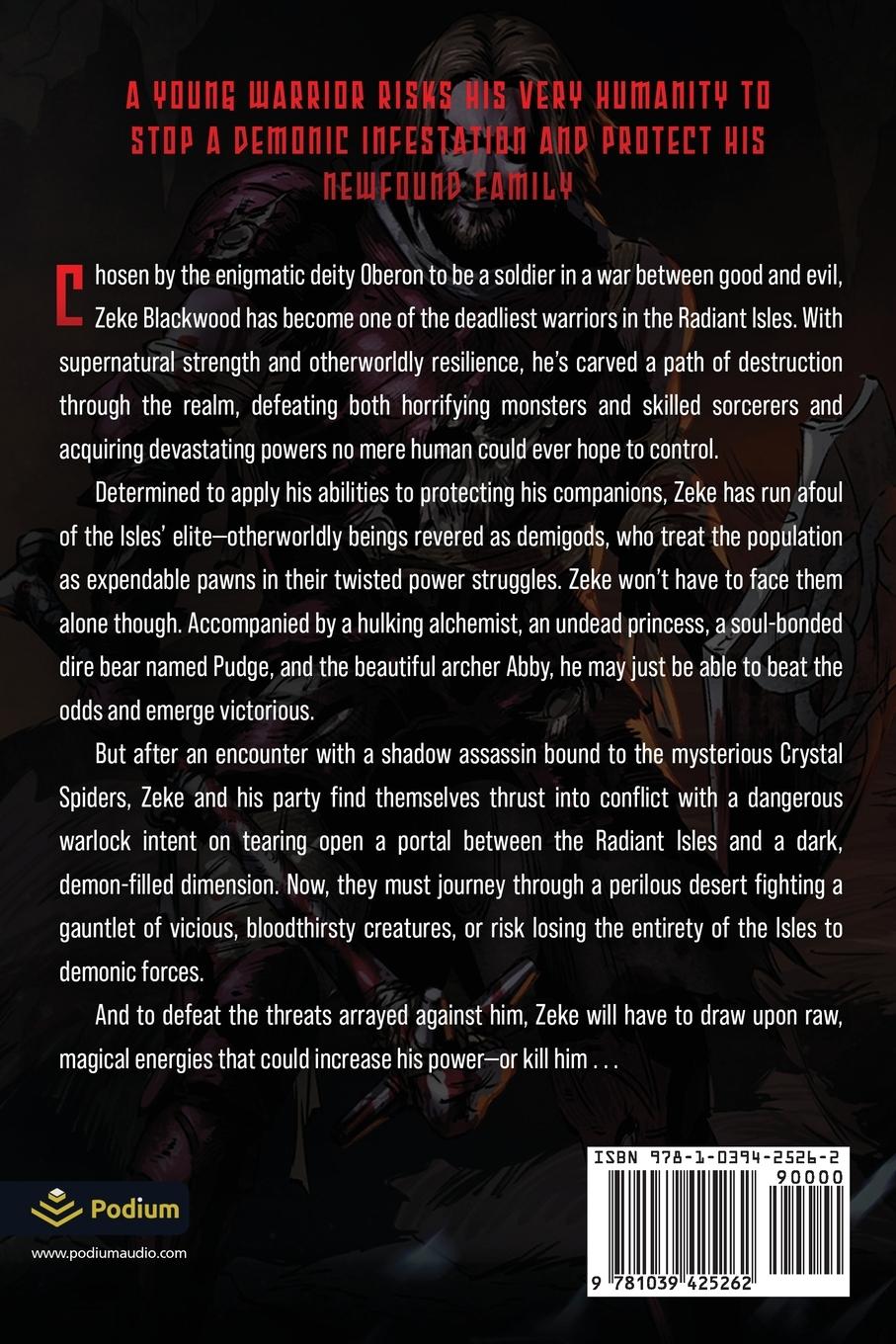 A YOUNG WARRIOR RISKS HIS VERY HUMANITY TO STOP A DEMONIC INFESTATION AND PROTECT HIS NEWFOUND FAMILY

Chosen by the enigmatic deity Oberon to be a soldier in a war between good and evil, Zeke Blackwood has become one of the deadliest warriors in the Radiant Isles. With supernatural strength and otherworldly resilience, he's carved a path of destruction through the realm, defeating both horrifying monsters and skilled sorcerers and acquiring devastating powers no mere human could ever hope to control.

Determined to apply his abilities to protecting his companions, Zeke has run afoul of the Isles' elite—otherworldly beings revered as demigods, who treat the population as expendable pawns in their twisted power struggles. Zeke won't have to face them alone though. Accompanied by a hulking alchemist, an undead princess, a soul-bonded dire bear named Pudge, and the beautiful archer Abby, he may just be able to beat the odds and emerge victorious.

But after an encounter with a shadow assassin bound to the mysterious Crystal Spiders, Zeke and his party find themselves thrust into conflict with a dangerous warlock intent on tearing open a portal between the Radiant Isles and a dark, demon-filled dimension. Now, they must journey through a perilous desert fighting a gauntlet of vicious, bloodthirsty creatures, or risk losing the entirety of the Isles to demonic forces.

And to defeat the threats arrayed against him, Zeke will have to draw upon raw, magical energies that could increase his power—or kill him . . .

Podium
www.podiumaudio.com

ISBN 978-1-0394-2526-2
90000
9 781039 425262